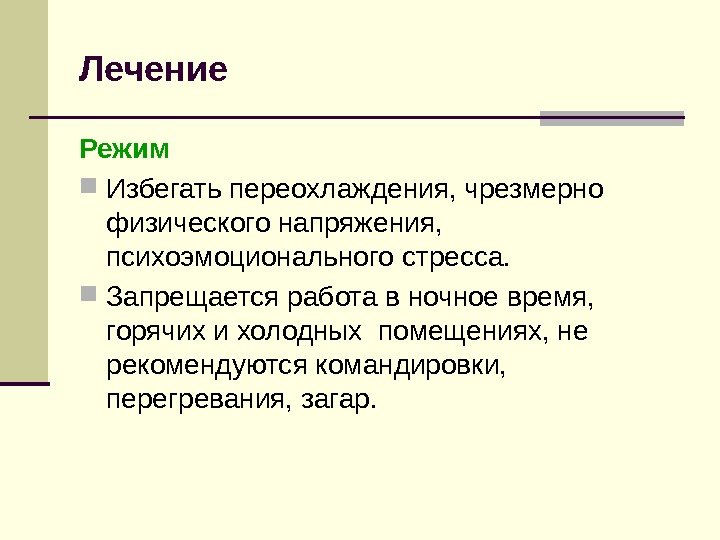 Лечение

Режим

• Избегать переохлаждения, чрезмерно физического напряжения, психоэмоционального стресса.

• Запрещается работа в ночное время, горячих и холодных помещениях, не рекомендуются командировки, перегревания, загар.